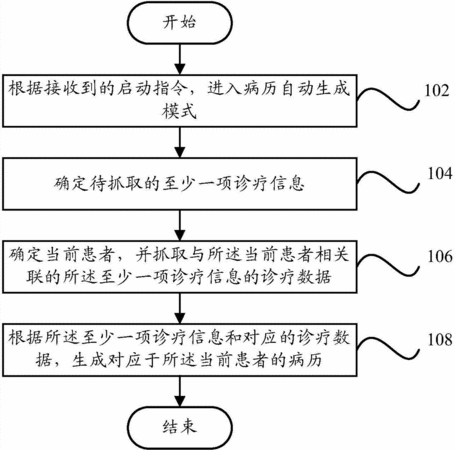 开始

根据接收到的启动指令，进入病历自动生成模式

102

确定待抓取的至少一项诊疗信息

104

确定当前患者，并抓取与所述当前患者相关联的所述至少一项诊疗信息的诊疗数据

106

根据所述至少一项诊疗信息和对应的诊疗数据，生成对应于所述当前患者的病历

108

结束